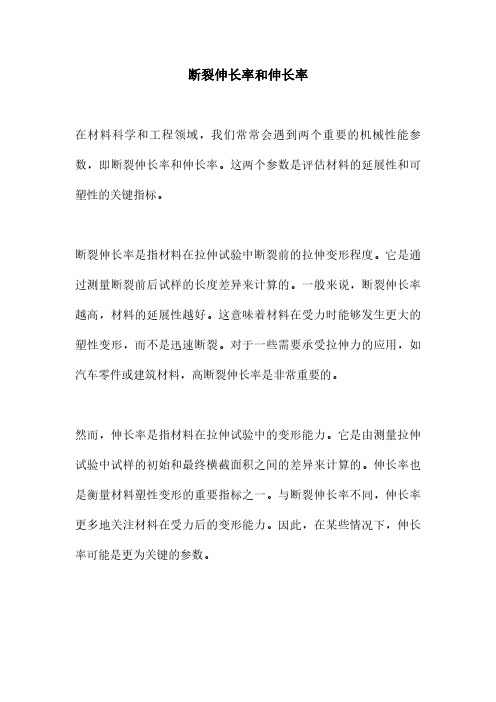 断裂伸长率和伸长率

在材料科学和工程领域，我们常常会遇到两个重要的机械性能参数，即断裂伸长率和伸长率。这两个参数是评估材料的延展性和可塑性的关键指标。

断裂伸长率是指材料在拉伸试验中断裂前的拉伸变形程度。它是通过测量断裂前后试样的长度差异来计算的。一般来说，断裂伸长率越高，材料的延展性越好。这意味着材料在受力时能够发生更大的塑性变形，而不是迅速断裂。对于一些需要承受拉伸力的应用，如汽车零件或建筑材料，高断裂伸长率是非常重要的。

然而，伸长率是指材料在拉伸试验中的变形能力。它是由测量拉伸试验中试样的初始和最终横截面积之间的差异来计算的。伸长率也是衡量材料塑性变形的重要指标之一。与断裂伸长率不同，伸长率更多地关注材料在受力后的变形能力。因此，在某些情况下，伸长率可能是更为关键的参数。